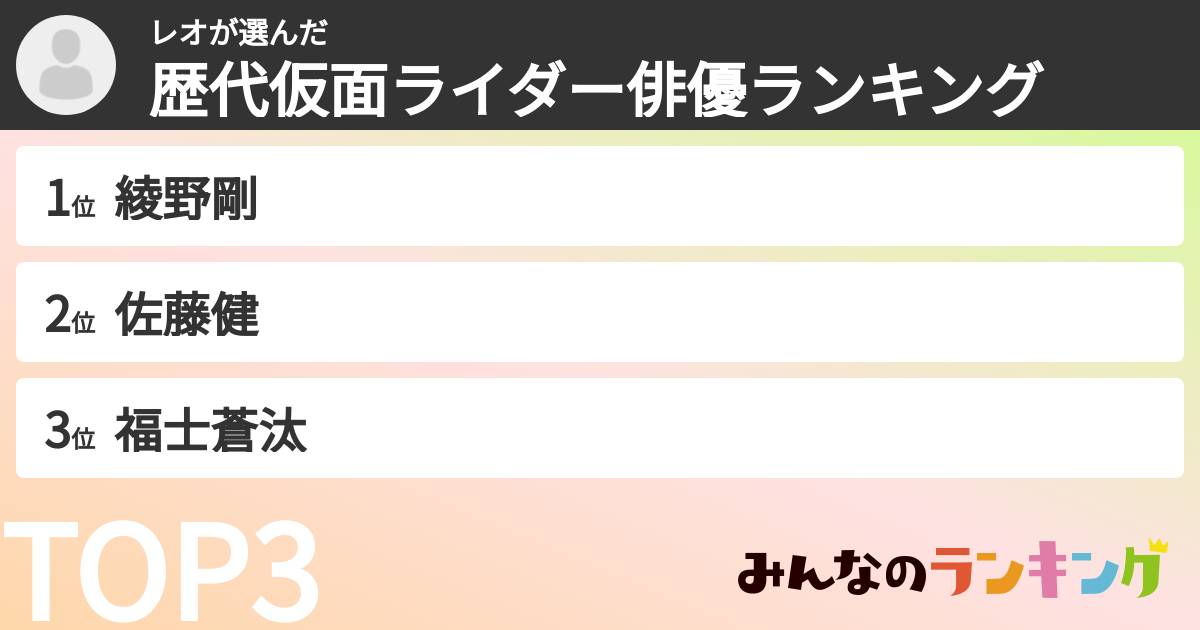 レオが選んだ
歴代仮面ライダー俳優ランキング

1位 綾野剛

2位 佐藤健

3位 福士蒼汰

TOP3

みんなのランキング